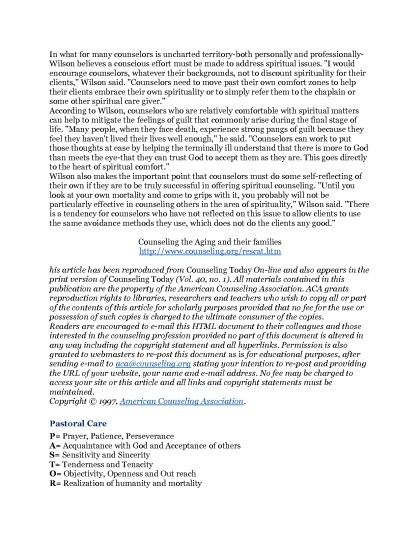 In what for many counselors is uncharted territory-both personally and professionally-Wilson believes a conscious effort must be made to address spiritual issues. "I would encourage counselors, whatever their backgrounds, not to discount spirituality for their clients," Wilson said. "Counselors need to move past their own comfort zones to help their clients embrace their own spirituality or to simply refer them to the chaplain or some other spiritual care giver."
According to Wilson, counselors who are relatively comfortable with spiritual matters can help to mitigate the feelings of guilt that commonly arise during the final stage of life. "Many people, when they face death, experience strong pangs of guilt because they feel they haven't lived their lives well enough," he said. "Counselors can work to put those thoughts at ease by helping the terminally ill understand that there is more to God than meets the eye-that they can trust God to accept them as they are. This goes directly to the heart of spiritual comfort."
Wilson also makes the important point that counselors must do some self-reflecting of their own if they are to be truly successful in offering spiritual counseling. "Until you look at your own mortality and come to grips with it, you probably will not be particularly effective in counseling others in the area of spirituality," Wilson said. "There is a tendency for counselors who have not reflected on this issue to allow clients to use the same avoidance methods they use, which does not do the clients any good."

Counseling the Aging and their families
http://www.counseling.org/rescat.htm

his article has been reproduced from Counseling Today On-line and also appears in the print version of Counseling Today (Vol. 40, no. 1). All materials contained in this publication are the property of the American Counseling Association. ACA grants reproduction rights to libraries, researchers and teachers who wish to copy all or part of the contents of this article for scholarly purposes provided that no fee for the use or possession of such copies is charged to the ultimate consumer of the copies.
Readers are encouraged to e-mail this HTML document to their colleagues and those interested in the counseling profession provided no part of this document is altered in any way including the copyright statement and all hyperlinks. Permission is also granted to webmasters to re-post this document as is for educational purposes, after sending e-mail to aca@counseling.org stating your intention to re-post and providing the URL of your website, your name and e-mail address. No fee may be charged to access your site or this article and all links and copyright statements must be maintained.
Copyright © 1997, American Counseling Association.

Pastoral Care

P= Prayer, Patience, Perseverance
A= Acquaintance with God and Acceptance of others
S= Sensitivity and Sincerity
T= Tenderness and Tenacity
O= Objectivity, Openness and Out reach
R= Realization of humanity and mortality